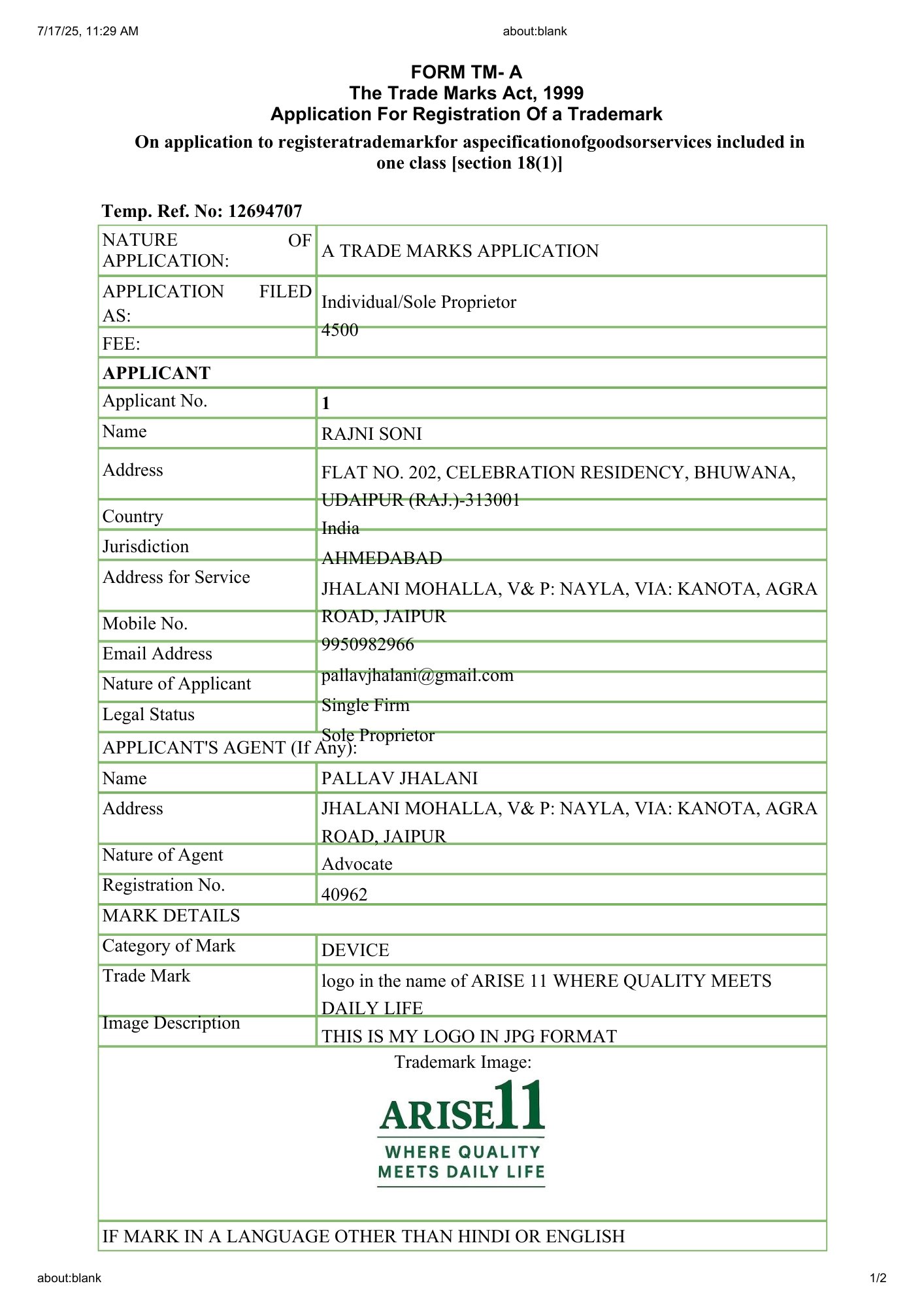 7/17/25, 11:29 AM

about:blank

FORM TM- A
The Trade Marks Act, 1999
Application For Registration Of a Trademark

On application to registeratrademarkfor aspecificationofgoodsorservices included in one class [section 18(1)]

Temp. Ref. No: 12694707

| NATURE OF APPLICATION: | A TRADE MARKS APPLICATION |
|---|---|
| APPLICATION FILED AS: | Individual/Sole Proprietor |
| FEE: | 4500 |
| APPLICANT | |
| Applicant No. | 1 |
| Name | RAJNI SONI |
| Address | FLAT NO. 202, CELEBRATION RESIDENCY, BHUWANA, UDAIPUR (RAJ.)-313001 |
| Country | India |
| Jurisdiction | AHMEDABAD |
| Address for Service | JHALANI MOHALLA, V& P: NAYLA, VIA: KANOTA, AGRA ROAD, JAIPUR |
| Mobile No. | 9950982966 |
| Email Address | pallavjhalani@gmail.com |
| Nature of Applicant | Single Firm |
| Legal Status | Sole Proprietor |
| APPLICANT'S AGENT (If Any): | |
| Name | PALLAV JHALANI |
| Address | JHALANI MOHALLA, V& P: NAYLA, VIA: KANOTA, AGRA ROAD, JAIPUR |
| Nature of Agent | Advocate |
| Registration No. | 40962 |
| MARK DETAILS | |
| Category of Mark | DEVICE |
| Trade Mark | logo in the name of ARISE 11 WHERE QUALITY MEETS DAILY LIFE |
| Image Description | THIS IS MY LOGO IN JPG FORMAT |

Trademark Image:

ARISE11
WHERE QUALITY
MEETS DAILY LIFE

IF MARK IN A LANGUAGE OTHER THAN HINDI OR ENGLISH

about:blank

1/2